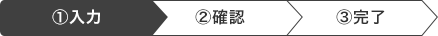 ①入力 ②確認 ③完了